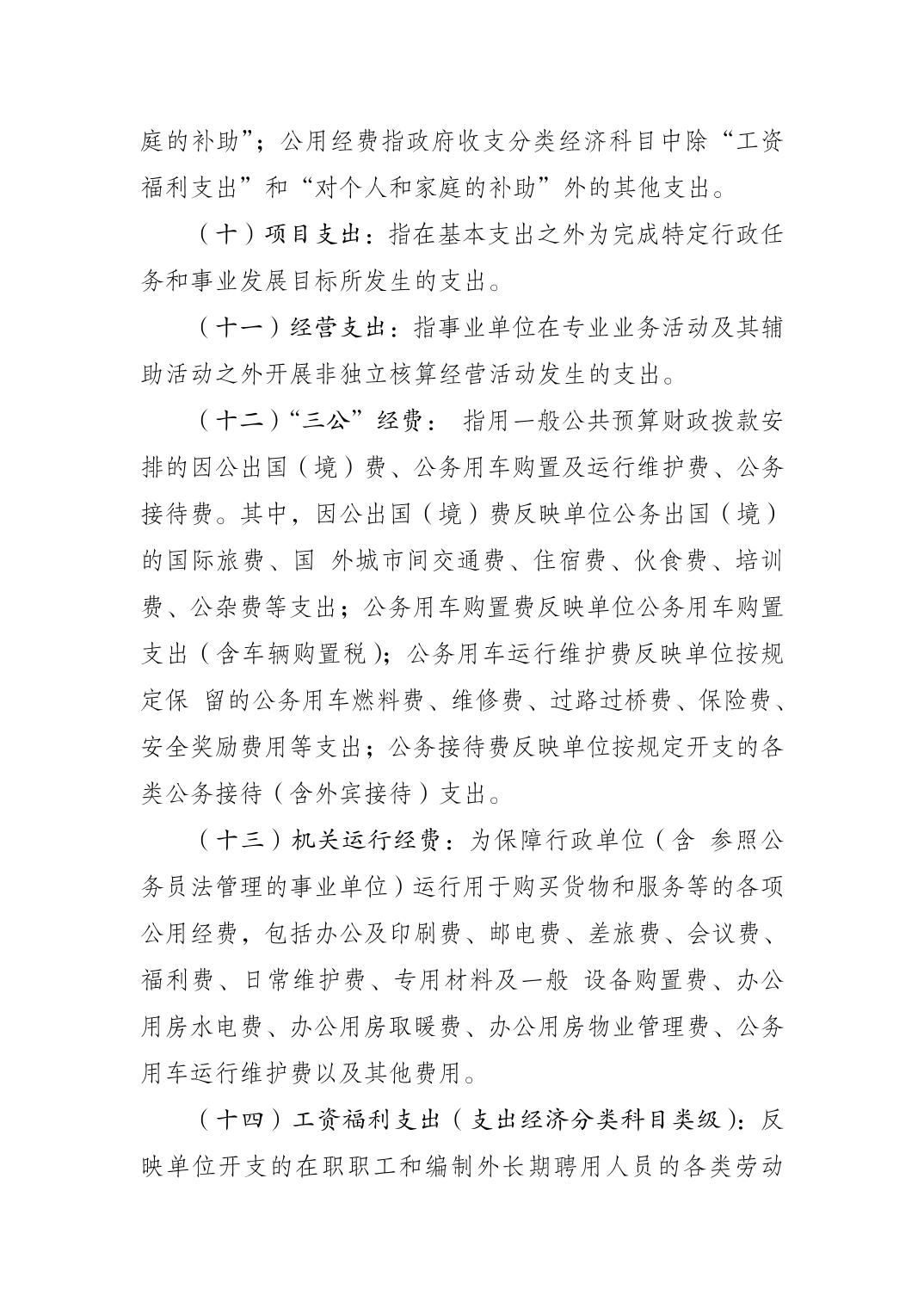 庭的补助”；公用经费指政府收支分类经济科目中除“工资福利支出”和“对个人和家庭的补助”外的其他支出。

（十）项目支出：指在基本支出之外为完成特定行政任务和事业发展目标所发生的支出。

（十一）经营支出：指事业单位在专业业务活动及其辅助活动之外开展非独立核算经营活动发生的支出。

（十二）“三公”经费：指用一般公共预算财政拨款安排的因公出国（境）费、公务用车购置及运行维护费、公务接待费。其中，因公出国（境）费反映单位公务出国（境）的国际旅费、国 外城市间交通费、住宿费、伙食费、培训费、公杂费等支出；公务用车购置费反映单位公务用车购置支出（含车辆购置税）；公务用车运行维护费反映单位按规定保 留的公务用车燃料费、维修费、过路过桥费、保险费、安全奖励费用等支出；公务接待费反映单位按规定开支的各类公务接待（含外宾接待）支出。

（十三）机关运行经费：为保障行政单位（含 参照公务员法管理的事业单位）运行用于购买货物和服务等的各项公用经费，包括办公及印刷费、邮电费、差旅费、会议费、福利费、日常维护费、专用材料及一般 设备购置费、办公用房水电费、办公用房取暖费、办公用房物业管理费、公务用车运行维护费以及其他费用。

（十四）工资福利支出（支出经济分类科目类级）：反映单位开支的在职职工和编制外长期聘用人员的各类劳动